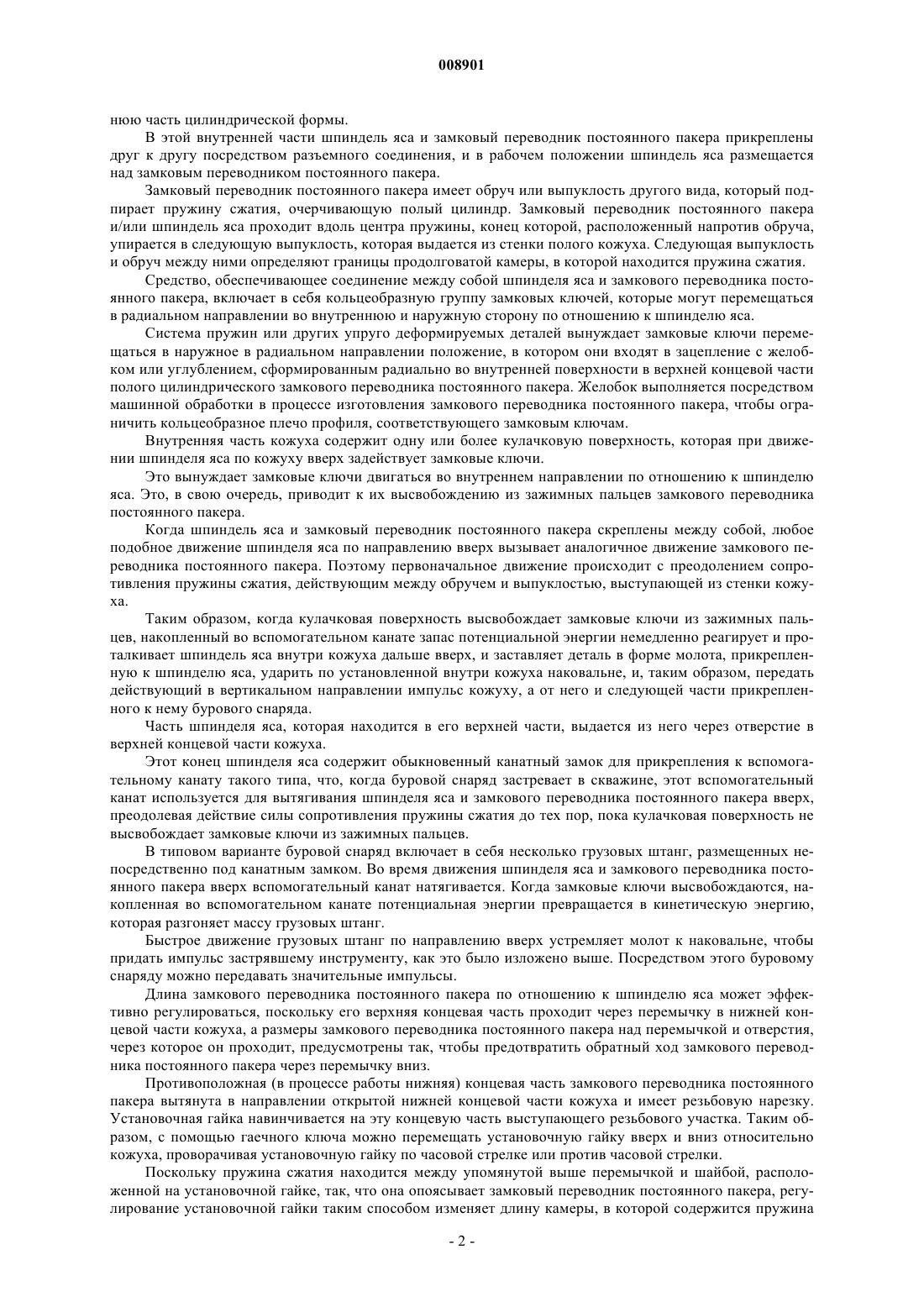 008901

нюю часть цилиндрической формы.

В этой внутренней части шпиндель яса и замковый переводник постоянного пакера прикреплены друг к другу посредством разъемного соединения, и в рабочем положении шпиндель яса размещается над замковым переводником постоянного пакера.

Замковый переводник постоянного пакера имеет обруч или выпуклость другого вида, который подпирает пружину сжатия, очерчивающую полый цилиндр. Замковый переводник постоянного пакера и/или шпиндель яса проходит вдоль центра пружины, конец которой, расположенный напротив обруча, упирается в следующую выпуклость, которая выдается из стенки полого кожуха. Следующая выпуклость и обруч между ними определяют границы продолговатой камеры, в которой находится пружина сжатия.

Средство, обеспечивающее соединение между собой шпинделя яса и замкового переводника постоянного пакера, включает в себя кольцеобразную группу замковых ключей, которые могут перемещаться в радиальном направлении во внутреннюю и наружную сторону по отношению к шпинделю яса.

Система пружин или других упруго деформируемых деталей вынуждает замковые ключи перемещаться в наружное в радиальном направлении положение, в котором они входят в зацепление с желобком или углублением, сформированным радиально во внутренней поверхности в верхней концевой части полого цилиндрического замкового переводника постоянного пакера. Желобок выполняется посредством машинной обработки в процессе изготовления замкового переводника постоянного пакера, чтобы ограничить кольцеобразное плечо профиля, соответствующего замковым ключам.

Внутренняя часть кожуха содержит одну или более кулачковую поверхность, которая при движении шпинделя яса по кожуху вверх задействует замковые ключи.

Это вынуждает замковые ключи двигаться во внутреннем направлении по отношению к шпинделю яса. Это, в свою очередь, приводит к их высвобождению из зажимных пальцев замкового переводника постоянного пакера.

Когда шпиндель яса и замковый переводник постоянного пакера скреплены между собой, любое подобное движение шпинделя яса по направлению вверх вызывает аналогичное движение замкового переводника постоянного пакера. Поэтому первоначальное движение происходит с преодолением сопротивления пружины сжатия, действующим между обручем и выпуклостью, выступающей из стенки кожуха.

Таким образом, когда кулачковая поверхность высвобождает замковые ключи из зажимных пальцев, накопленный во вспомогательном канате запас потенциальной энергии немедленно реагирует и проталкивает шпиндель яса внутри кожуха дальше вверх, и заставляет деталь в форме молота, прикрепленную к шпинделю яса, ударить по установленной внутри кожуха наковальне, и, таким образом, передать действующий в вертикальном направлении импульс кожуху, а от него и следующей части прикрепленного к нему бурового снаряда.

Часть шпинделя яса, которая находится в его верхней части, выдается из него через отверстие в верхней концевой части кожуха.

Этот конец шпинделя яса содержит обыкновенный канатный замок для прикрепления к вспомогательному канату такого типа, что, когда буровой снаряд застревает в скважине, этот вспомогательный канат используется для вытягивания шпинделя яса и замкового переводника постоянного пакера вверх, преодолевая действие силы сопротивления пружины сжатия до тех пор, пока кулачковая поверхность не высвобождает замковые ключи из зажимных пальцев.

В типовом варианте буровой снаряд включает в себя несколько грузовых штанг, размещенных непосредственно под канатным замком. Во время движения шпинделя яса и замкового переводника постоянного пакера вверх вспомогательный канат натягивается. Когда замковые ключи высвобождаются, накопленная во вспомогательном канате потенциальная энергии превращается в кинетическую энергию, которая разгоняет массу грузовых штанг.

Быстрое движение грузовых штанг по направлению вверх устремляет молот к наковальне, чтобы придать импульс застрявшему инструменту, как это было изложено выше. Посредством этого буровому снаряду можно передавать значительные импульсы.

Длина замкового переводника постоянного пакера по отношению к шпинделю яса может эффективно регулироваться, поскольку его верхняя концевая часть проходит через перемычку в нижней концевой части кожуха, а размеры замкового переводника постоянного пакера над перемычкой и отверстия, через которое он проходит, предусмотрены так, чтобы предотвратить обратный ход замкового переводника постоянного пакера через перемычку вниз.

Противоположная (в процессе работы нижняя) концевая часть замкового переводника постоянного пакера вытянута в направлении открытой нижней концевой части кожуха и имеет резьбовую нарезку. Установочная гайка навинчивается на эту концевую часть выступающего резьбового участка. Таким образом, с помощью гаечного ключа можно перемещать установочную гайку вверх и вниз относительно кожуха, проворачивая установочную гайку по часовой стрелке или против часовой стрелки.

Поскольку пружина сжатия находится между упомянутой выше перемычкой и шайбой, расположенной на установочной гайке, так, что она опоясывает замковый переводник постоянного пакера, регулирование установочной гайки таким способом изменяет длину камеры, в которой содержится пружина

- 2 -